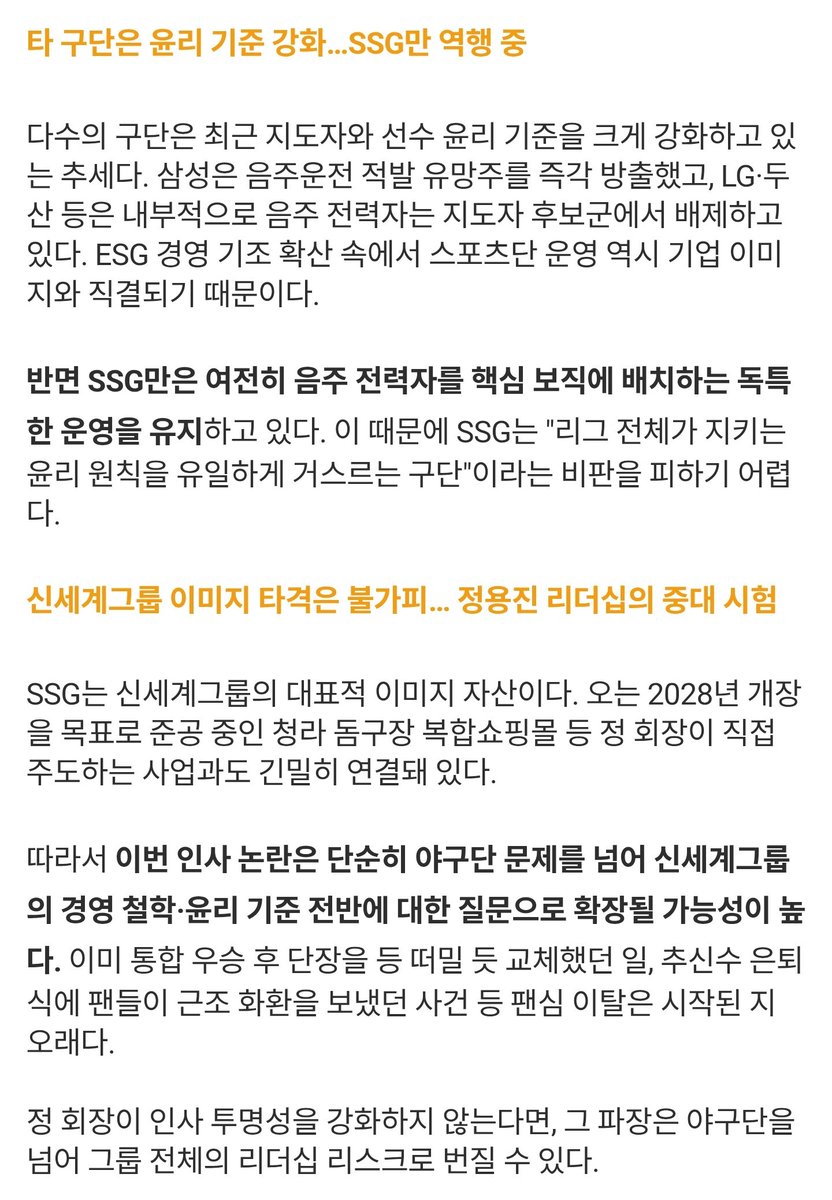 타 구단은 윤리 기준 강화…SSG만 역행 중

다수의 구단은 최근 지도자와 선수 윤리 기준을 크게 강화하고 있는 추세다. 삼성은 음주운전 적발 유망주를 즉각 방출했고, LG·두산 등은 내부적으로 음주 전력자는 지도자 후보군에서 배제하고 있다. ESG 경영 기조 확산 속에서 스포츠단 운영 역시 기업 이미지와 직결되기 때문이다.

반면 SSG만은 여전히 음주 전력자를 핵심 보직에 배치하는 독특한 운영을 유지하고 있다. 이 때문에 SSG는 "리그 전체가 지키는 윤리 원칙을 유일하게 거스르는 구단"이라는 비판을 피하기 어렵다.

신세계그룹 이미지 타격은 불가피… 정용진 리더십의 중대 시험

SSG는 신세계그룹의 대표적 이미지 자산이다. 오는 2028년 개장을 목표로 준공 중인 청라 돔구장 복합쇼핑몰 등 정 회장이 직접 주도하는 사업과도 긴밀히 연결돼 있다.

따라서 이번 인사 논란은 단순히 야구단 문제를 넘어 신세계그룹의 경영 철학·윤리 기준 전반에 대한 질문으로 확장될 가능성이 높다. 이미 통합 우승 후 단장을 등 떠밀 듯 교체했던 일, 추신수 은퇴식에 팬들이 근조 화환을 보냈던 사건 등 팬심 이탈은 시작된 지 오래다.

정 회장이 인사 투명성을 강화하지 않는다면, 그 파장은 야구단을 넘어 그룹 전체의 리더십 리스크로 번질 수 있다.